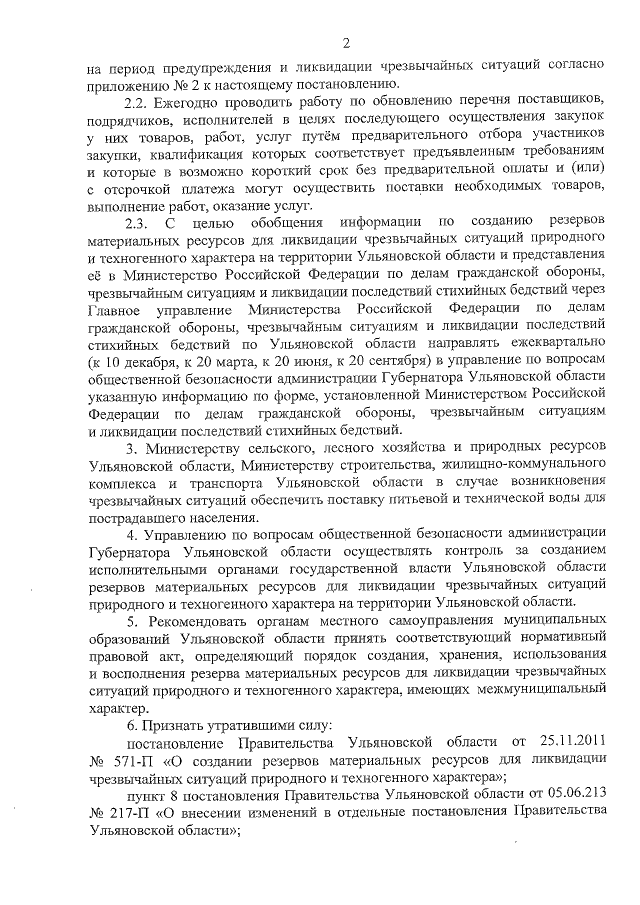 2

на период предупреждения и ликвидации чрезвычайных ситуаций согласно приложению № 2 к настоящему постановлению.

2.2. Ежегодно проводить работу по обновлению перечня поставщиков, подрядчиков, исполнителей в целях последующего осуществления закупок у них товаров, работ, услуг путём предварительного отбора участников закупки, квалификация которых соответствует предъявленным требованиям и которые в возможно короткий срок без предварительной оплаты и (или) с отсрочкой платежа могут осуществить поставки необходимых товаров, выполнение работ, оказание услуг.

2.3. С целью обобщения информации по созданию резервов материальных ресурсов для ликвидации чрезвычайных ситуаций природного и техногенного характера на территории Ульяновской области и представления её в Министерство Российской Федерации по делам гражданской обороны, чрезвычайным ситуациям и ликвидации последствий стихийных бедствий через Главное управление Министерства Российской Федерации по делам гражданской обороны, чрезвычайным ситуациям и ликвидации последствий стихийных бедствий по Ульяновской области направлять ежеквартально (к 10 декабря, к 20 марта, к 20 июня, к 20 сентября) в управление по вопросам общественной безопасности администрации Губернатора Ульяновской области указанную информацию по форме, установленной Министерством Российской Федерации по делам гражданской обороны, чрезвычайным ситуациям и ликвидации последствий стихийных бедствий.

3. Министерству сельского, лесного хозяйства и природных ресурсов Ульяновской области, Министерству строительства, жилищно-коммунального комплекса и транспорта Ульяновской области в случае возникновения чрезвычайных ситуаций обеспечить поставку питьевой и технической воды для пострадавшего населения.

4. Управлению по вопросам общественной безопасности администрации Губернатора Ульяновской области осуществлять контроль за созданием исполнительными органами государственной власти Ульяновской области резервов материальных ресурсов для ликвидации чрезвычайных ситуаций природного и техногенного характера на территории Ульяновской области.

5. Рекомендовать органам местного самоуправления муниципальных образований Ульяновской области принять соответствующий нормативный правовой акт, определяющий порядок создания, хранения, использования и восполнения резерва материальных ресурсов для ликвидации чрезвычайных ситуаций природного и техногенного характера, имеющих межмуниципальный характер.

6. Признать утратившими силу:

постановление Правительства Ульяновской области от 25.11.2011 № 571-П «О создании резервов материальных ресурсов для ликвидации чрезвычайных ситуаций природного и техногенного характера»;

пункт 8 постановления Правительства Ульяновской области от 05.06.213 № 217-П «О внесении изменений в отдельные постановления Правительства Ульяновской области»;